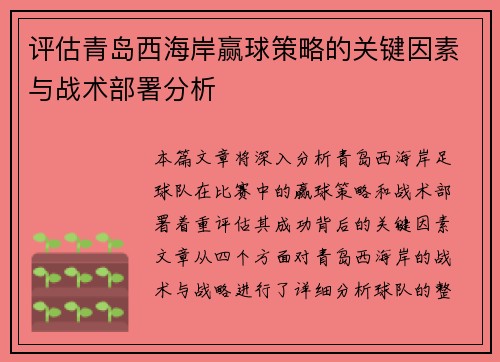 评估青岛西海岸赢球策略的关键因素与战术部署分析

本篇文章将深入分析青岛西海岸足球队在比赛中的赢球策略和战术部署着重评估其成功背后的关键因素文章从四个方面对青岛西海岸的战术与战略进行了详细分析球队的整